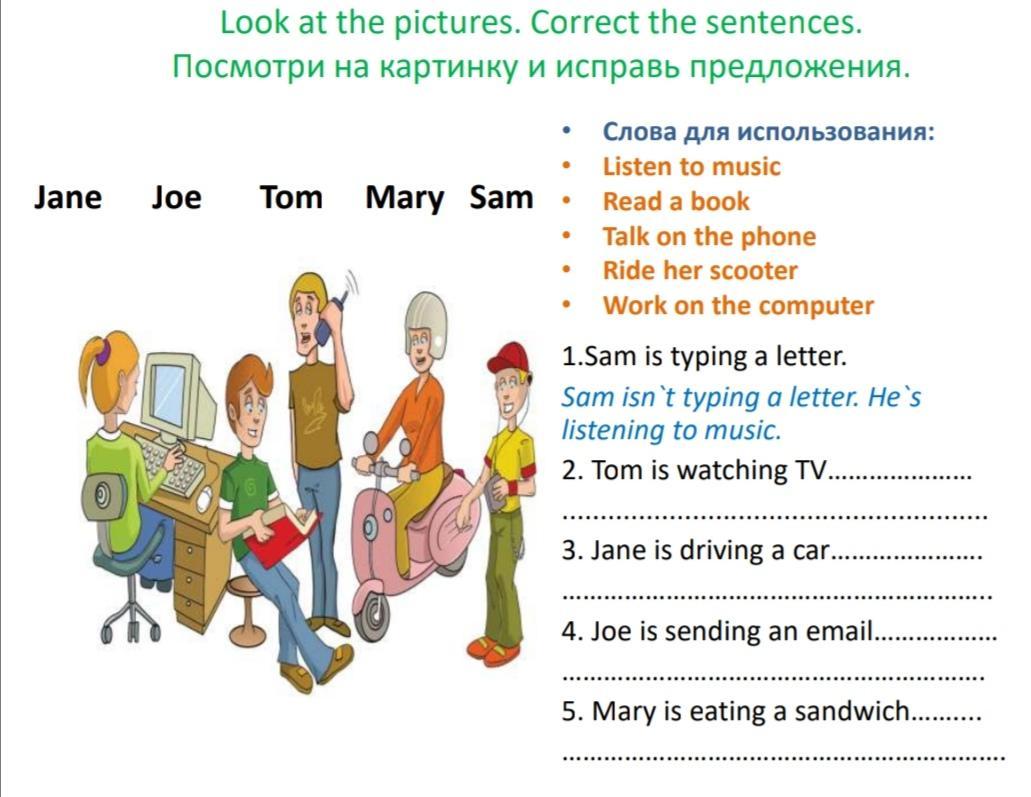 Look at the pictures. Correct the sentences.
Посмотри на картинку и исправь предложения.

Jane Joe Tom Mary Sam

• Слова для использования:
• Listen to music
• Read a book
• Talk on the phone
• Ride her scooter
• Work on the computer

1.Sam is typing a letter.

Sam isn`t typing a letter. He`s listening to music.

2. Tom is watching TV____

____

3. Jane is driving a car____

____

4. Joe is sending an email____

____

5. Mary is eating a sandwich____

____